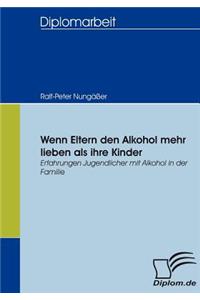 Diplomarbeit

Ralf-Peter Nungäßer

Wenn Eltern den Alkohol mehr lieben als ihre Kinder

Erfahrungen Jugendlicher mit Alkohol in der Familie

Diplom.de